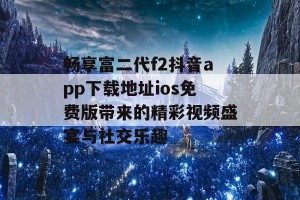 畅享富二代f2抖音app下载地址ios免费版带来的精彩视频盛宴与社交乐趣